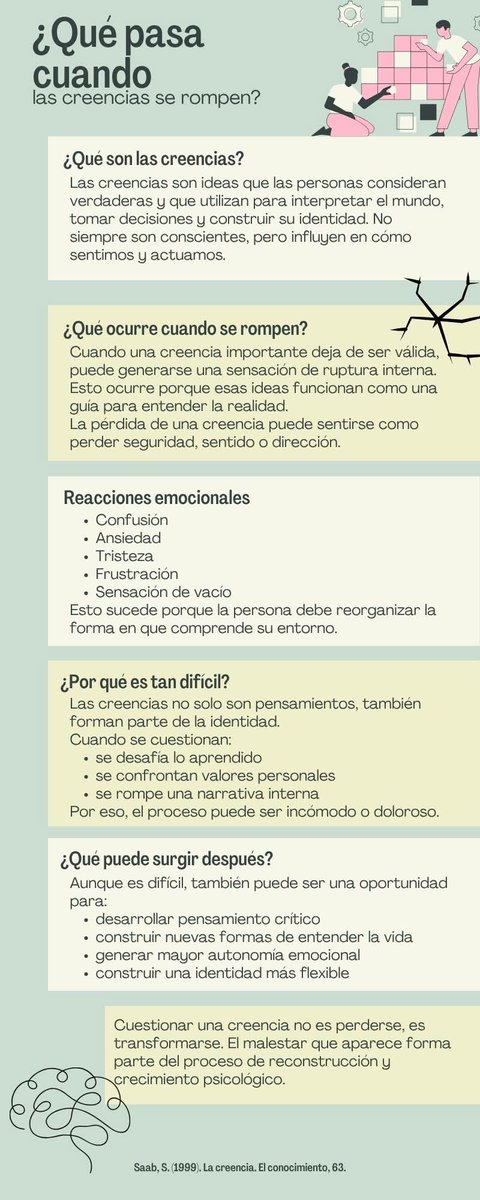 ¿Qué pasa cuando
las creencias se rompen?

¿Qué son las creencias?

Las creencias son ideas que las personas consideran verdaderas y que utilizan para interpretar el mundo, tomar decisiones y construir su identidad. No siempre son conscientes, pero influyen en cómo sentimos y actuamos.

¿Qué ocurre cuando se rompen?

Cuando una creencia importante deja de ser válida, puede generarse una sensación de ruptura interna. Esto ocurre porque esas ideas funcionan como una guía para entender la realidad.
La pérdida de una creencia puede sentirse como perder seguridad, sentido o dirección.

Reacciones emocionales

- Confusión
- Ansiedad
- Tristeza
- Frustración
- Sensación de vacío

Esto sucede porque la persona debe reorganizar la forma en que comprende su entorno.

¿Por qué es tan difícil?

Las creencias no solo son pensamientos, también forman parte de la identidad.
Cuando se cuestionan:

- se desafía lo aprendido
- se confrontan valores personales
- se rompe una narrativa interna

Por eso, el proceso puede ser incómodo o doloroso.

¿Qué puede surgir después?

Aunque es difícil, también puede ser una oportunidad para:

- desarrollar pensamiento crítico
- construir nuevas formas de entender la vida
- generar mayor autonomía emocional
- construir una identidad más flexible

Cuestionar una creencia no es perderse, es transformarse. El malestar que aparece forma parte del proceso de reconstrucción y crecimiento psicológico.

Saab, S. (1999). La creencia. El conocimiento, 63.